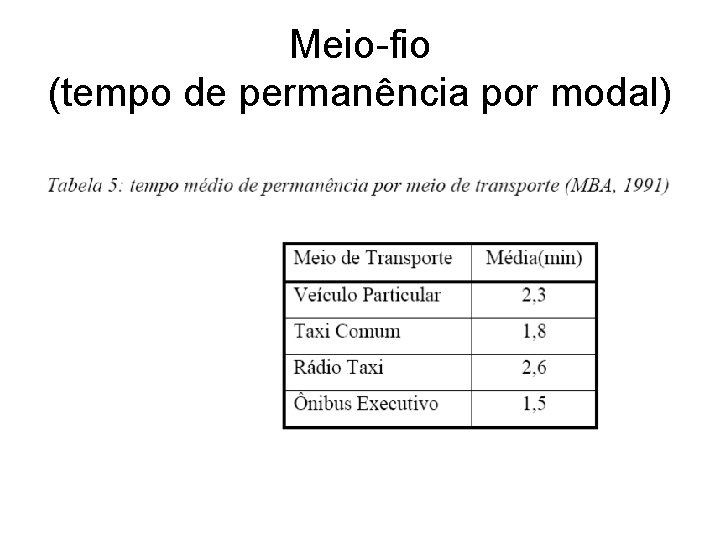 Meio-fio
(tempo de permanência por modal)

Tabela 5: tempo médio de permanência por meio de transporte (MBA, 1991)

| Meio de Transporte | Média(min) |
|---|---|
| Veículo Particular | 2,3 |
| Taxi Comum | 1,8 |
| Rádio Taxi | 2,6 |
| Ônibus Executivo | 1,5 |